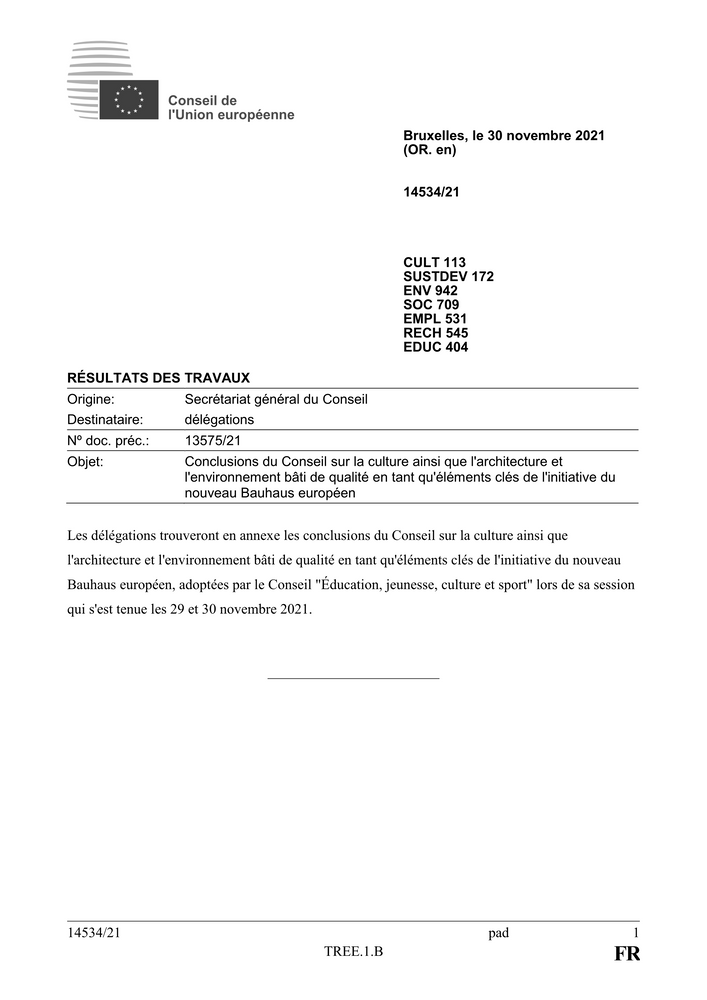 Conseil de l'Union européenne

Bruxelles, le 30 novembre 2021
(OR. en)

14534/21

CULT 113
SUSTDEV 172
ENV 942
SOC 709
EMPL 531
RECH 545
EDUC 404

RÉSULTATS DES TRAVAUX

| | |
|---|---|
| Origine: | Secrétariat général du Conseil |
| Destinataire: | délégations |
| Nº doc. préc.: | 13575/21 |
| Objet: | Conclusions du Conseil sur la culture ainsi que l'architecture et l'environnement bâti de qualité en tant qu'éléments clés de l'initiative du nouveau Bauhaus européen |

Les délégations trouveront en annexe les conclusions du Conseil sur la culture ainsi que l'architecture et l'environnement bâti de qualité en tant qu'éléments clés de l'initiative du nouveau Bauhaus européen, adoptées par le Conseil "Éducation, jeunesse, culture et sport" lors de sa session qui s'est tenue les 29 et 30 novembre 2021.

14534/21 pad 1
TREE.1.B FR